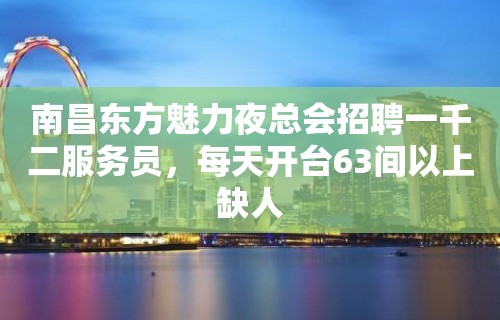 南昌东方魅力夜总会招聘一千二服务员，每天开台63间以上缺人